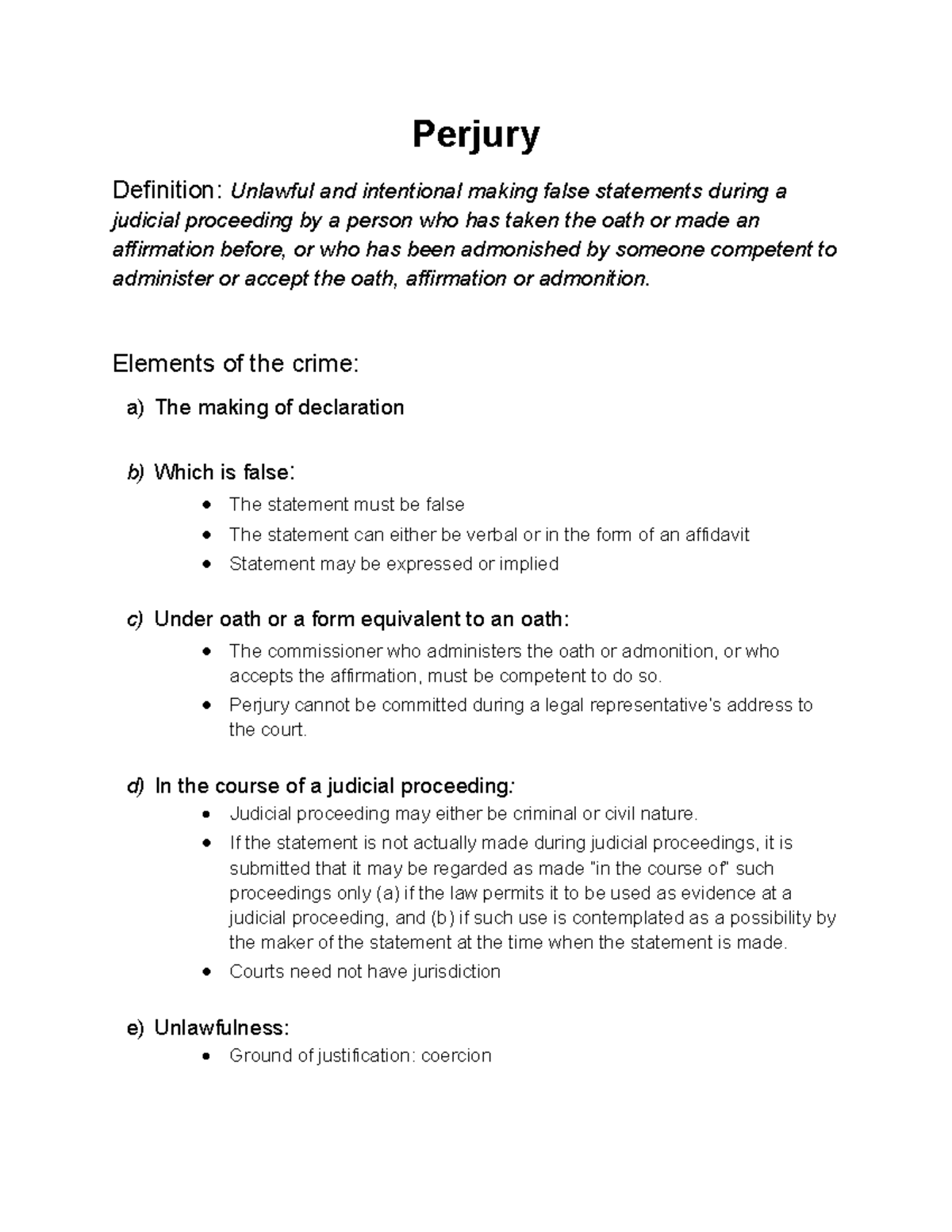 Perjury

Definition: Unlawful and intentional making false statements during a judicial proceeding by a person who has taken the oath or made an affirmation before, or who has been admonished by someone competent to administer or accept the oath, affirmation or admonition.

Elements of the crime:

a) The making of declaration

b) Which is false:
• The statement must be false
• The statement can either be verbal or in the form of an affidavit
• Statement may be expressed or implied

c) Under oath or a form equivalent to an oath:
• The commissioner who administers the oath or admonition, or who accepts the affirmation, must be competent to do so.
• Perjury cannot be committed during a legal representative's address to the court.

d) In the course of a judicial proceeding:
• Judicial proceeding may either be criminal or civil nature.
• If the statement is not actually made during judicial proceedings, it is submitted that it may be regarded as made "in the course of" such proceedings only (a) if the law permits it to be used as evidence at a judicial proceeding, and (b) if such use is contemplated as a possibility by the maker of the statement at the time when the statement is made.
• Courts need not have jurisdiction

e) Unlawfulness:
• Ground of justification: coercion